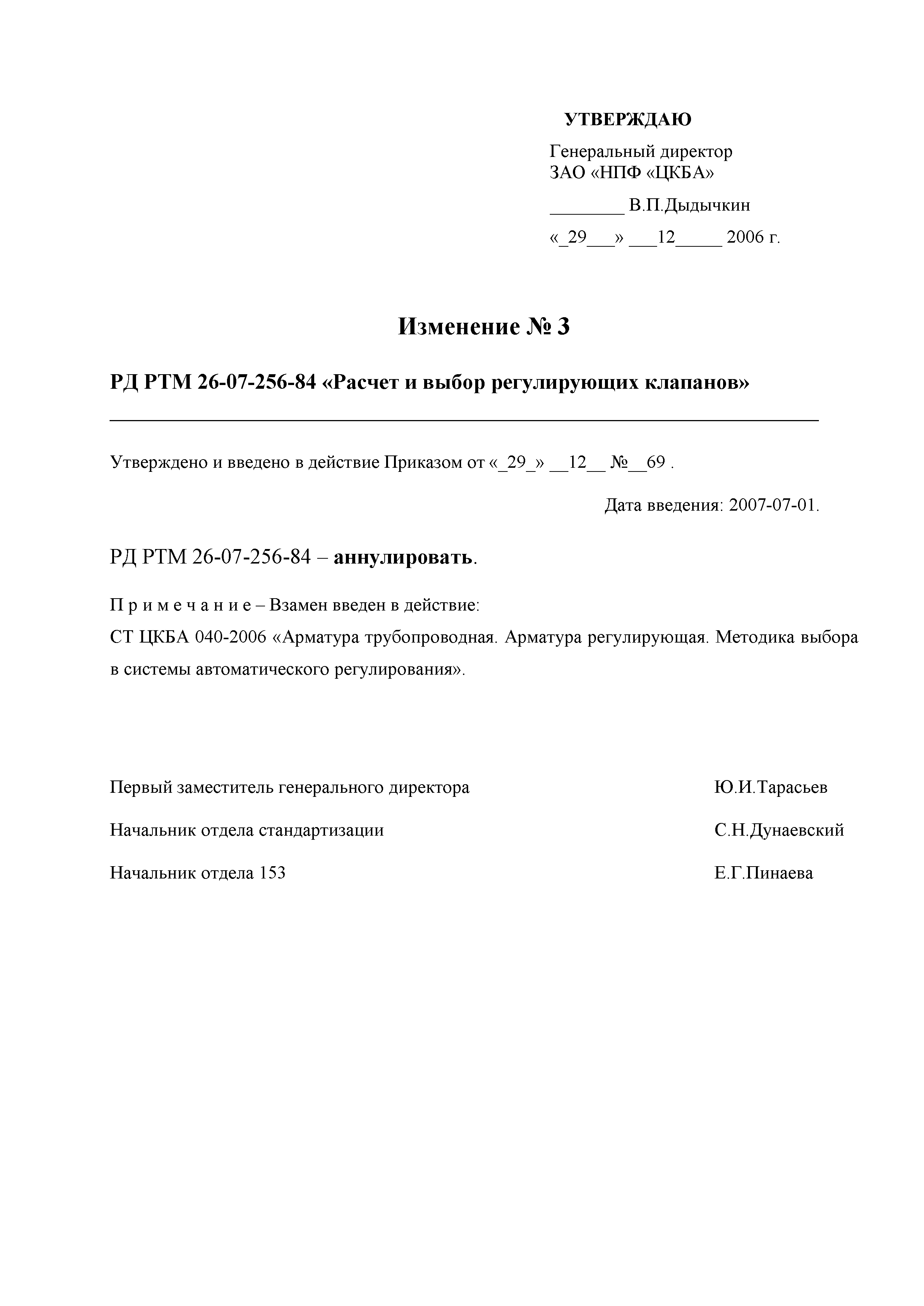 УТВЕРЖДАЮ

Генеральный директор
ЗАО «НПФ «ЦКБА»

________ В.П.Дыдычкин

«_29___» ___12_____ 2006 г.

Изменение № 3

РД РТМ 26-07-256-84 «Расчет и выбор регулирующих клапанов»

Утверждено и введено в действие Приказом от «_29_» __12__ №__69 .

Дата введения: 2007-07-01.

РД РТМ 26-07-256-84 – аннулировать.

П р и м е ч а н и е – Взамен введен в действие:
СТ ЦКБА 040-2006 «Арматура трубопроводная. Арматура регулирующая. Методика выбора в системы автоматического регулирования».

Первый заместитель генерального директора Ю.И.Тарасьев

Начальник отдела стандартизации С.Н.Дунаевский

Начальник отдела 153 Е.Г.Пинаева